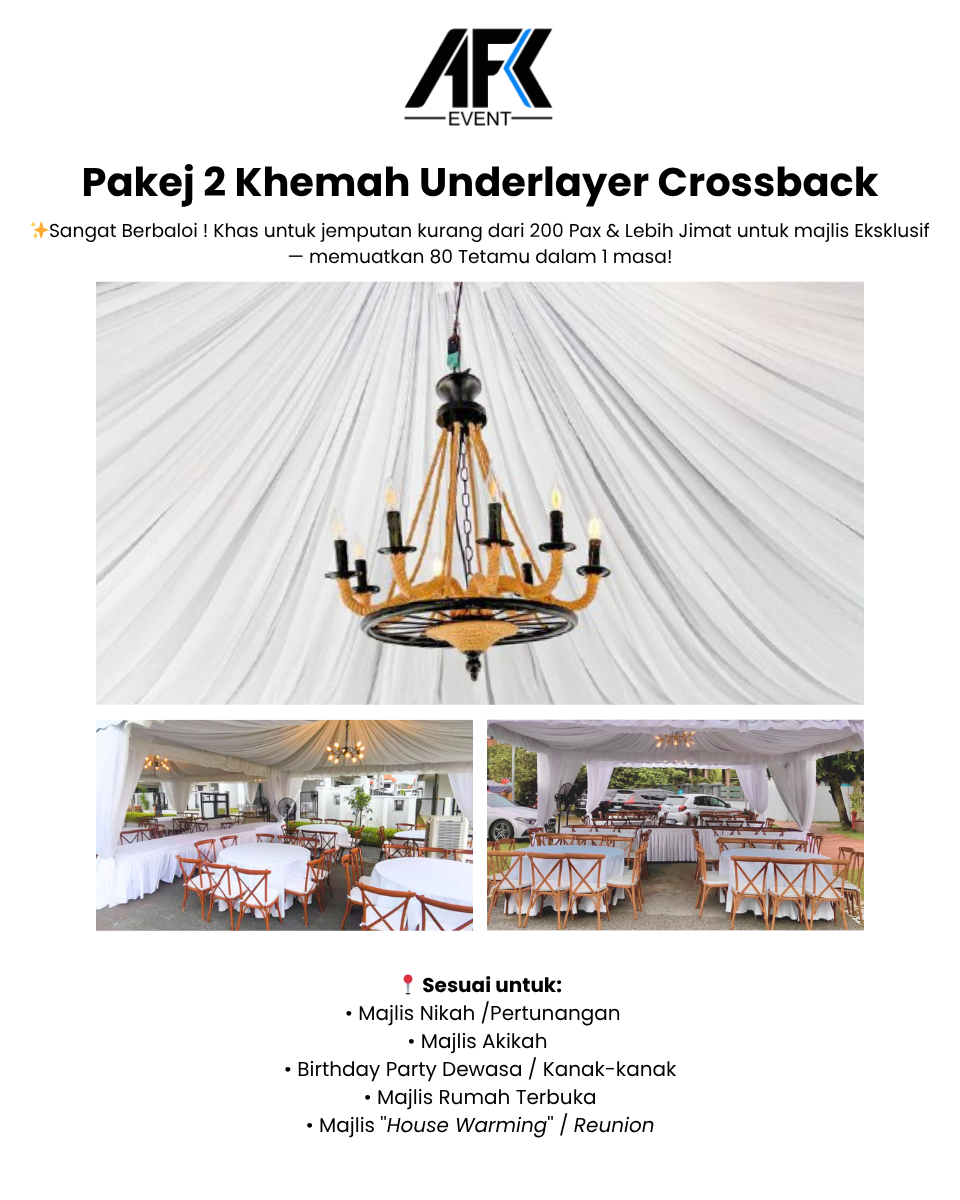 AFK
EVENT

Pakej 2 Khemah Underlayer Crossback

✨Sangat Berbaloi ! Khas untuk jemputan kurang dari 200 Pax & Lebih Jimat untuk majlis Eksklusif — memuatkan 80 Tetamu dalam 1 masa!

📍 Sesuai untuk:
• Majlis Nikah /Pertunangan
• Majlis Akikah
• Birthday Party Dewasa / Kanak-kanak
• Majlis Rumah Terbuka
• Majlis "House Warming" / Reunion